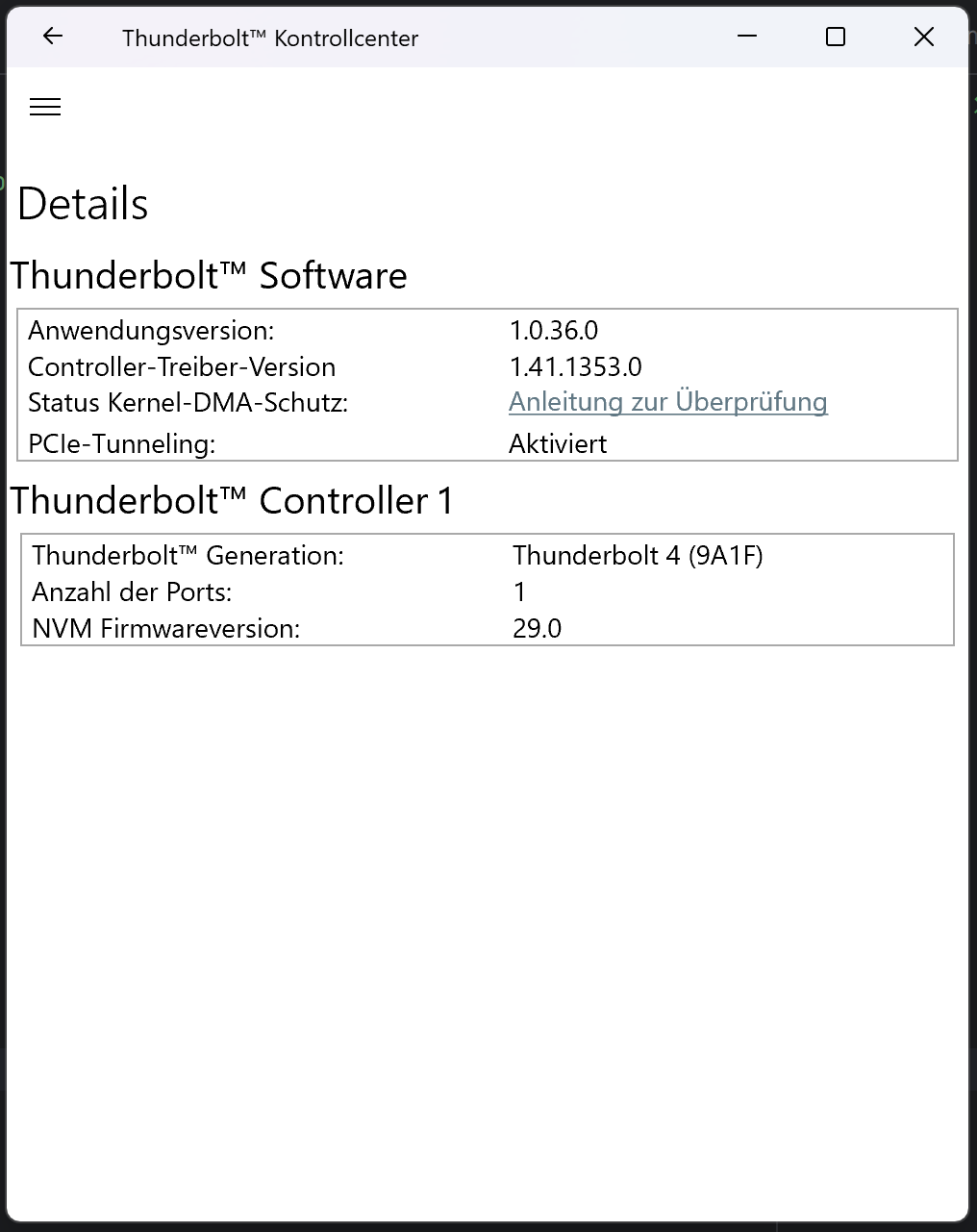 Thunderbolt™ Kontrollcenter

Details

Thunderbolt™ Software

| Anwendungsversion: | 1.0.36.0 |
|---|---|
| Controller-Treiber-Version | 1.41.1353.0 |
| Status Kernel-DMA-Schutz: | Anleitung zur Überprüfung |
| PCIe-Tunneling: | Aktiviert |

Thunderbolt™ Controller 1

| Thunderbolt™ Generation: | Thunderbolt 4 (9A1F) |
|---|---|
| Anzahl der Ports: | 1 |
| NVM Firmwareversion: | 29.0 |